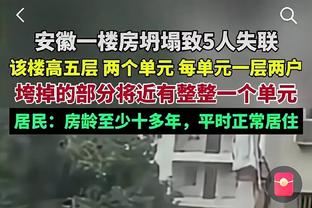 安徽一楼房坍塌致5人失联

该楼高五层 两个单元 每单元一层两户

垮掉的部分将近有整整一个单元

居民：房龄至少十多年，平时正常居住